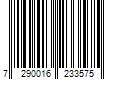 7 290016 233575